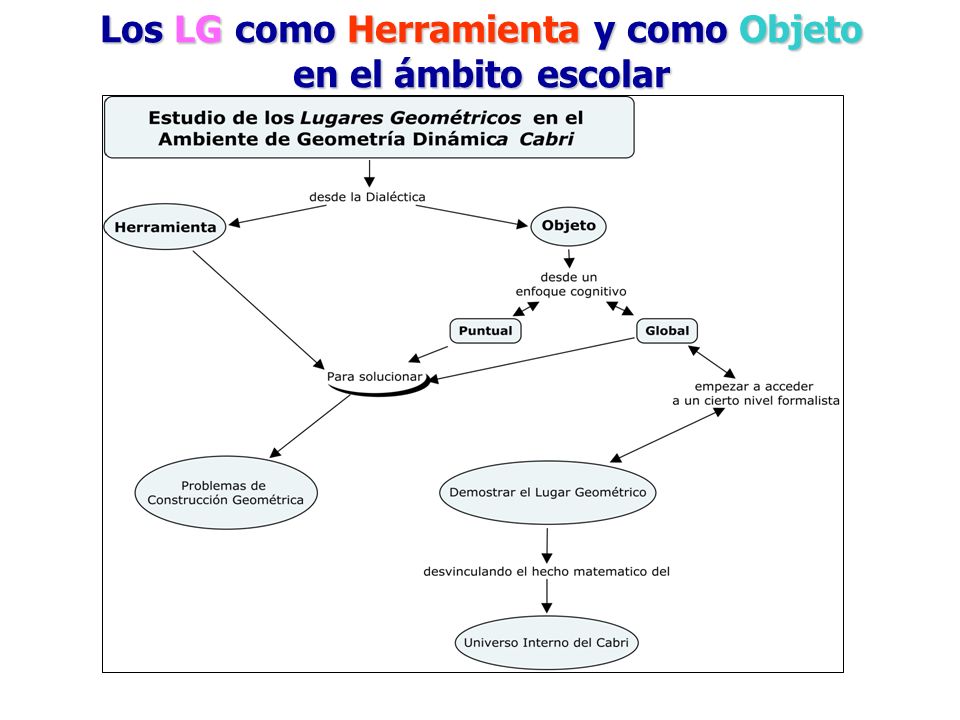 Los LG como Herramienta y como Objeto en el ámbito escolar

Estudio de los Lugares Geométricos en el Ambiente de Geometría Dinámica Cabri

desde la Dialéctica

Herramienta

Objeto

desde un enfoque cognitivo

Puntual

Global

Para solucionar

empezar a acceder a un cierto nivel formalista

Problemas de Construcción Geométrica

Demostrar el Lugar Geométrico

desvinculando el hecho matematico del

Universo Interno del Cabri